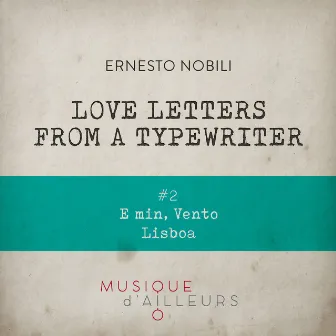 ERNESTO NOBILI

LOVE LETTERS FROM A TYPEWRITER

#2
E min, Vento
Lisboa

MUSIQUE
d'AILLEURS